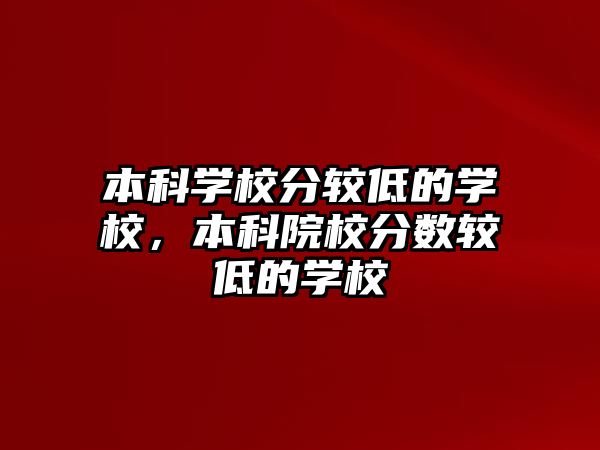 本科学校分较低的学校，本科院校分数较低的学校